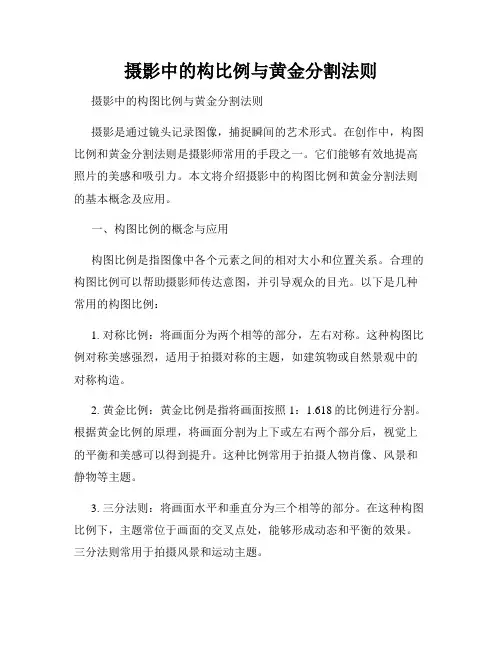 摄影中的构比例与黄金分割法则

摄影中的构图比例与黄金分割法则

摄影是通过镜头记录图像，捕捉瞬间的艺术形式。在创作中，构图比例和黄金分割法则是摄影师常用的手段之一。它们能够有效地提高照片的美感和吸引力。本文将介绍摄影中的构图比例和黄金分割法则的基本概念及应用。

一、构图比例的概念与应用

构图比例是指图像中各个元素之间的相对大小和位置关系。合理的构图比例可以帮助摄影师传达意图，并引导观众的目光。以下是几种常用的构图比例：

1. 对称比例：将画面分为两个相等的部分，左右对称。这种构图比例对称美感强烈，适用于拍摄对称的主题，如建筑物或自然景观中的对称构造。

2. 黄金比例：黄金比例是指将画面按照 1：1.618 的比例进行分割。根据黄金比例的原理，将画面分割为上下或左右两个部分后，视觉上的平衡和美感可以得到提升。这种比例常用于拍摄人物肖像、风景和静物等主题。

3. 三分法则：将画面水平和垂直分为三个相等的部分。在这种构图比例下，主题常位于画面的交叉点处，能够形成动态和平衡的效果。三分法则常用于拍摄风景和运动主题。